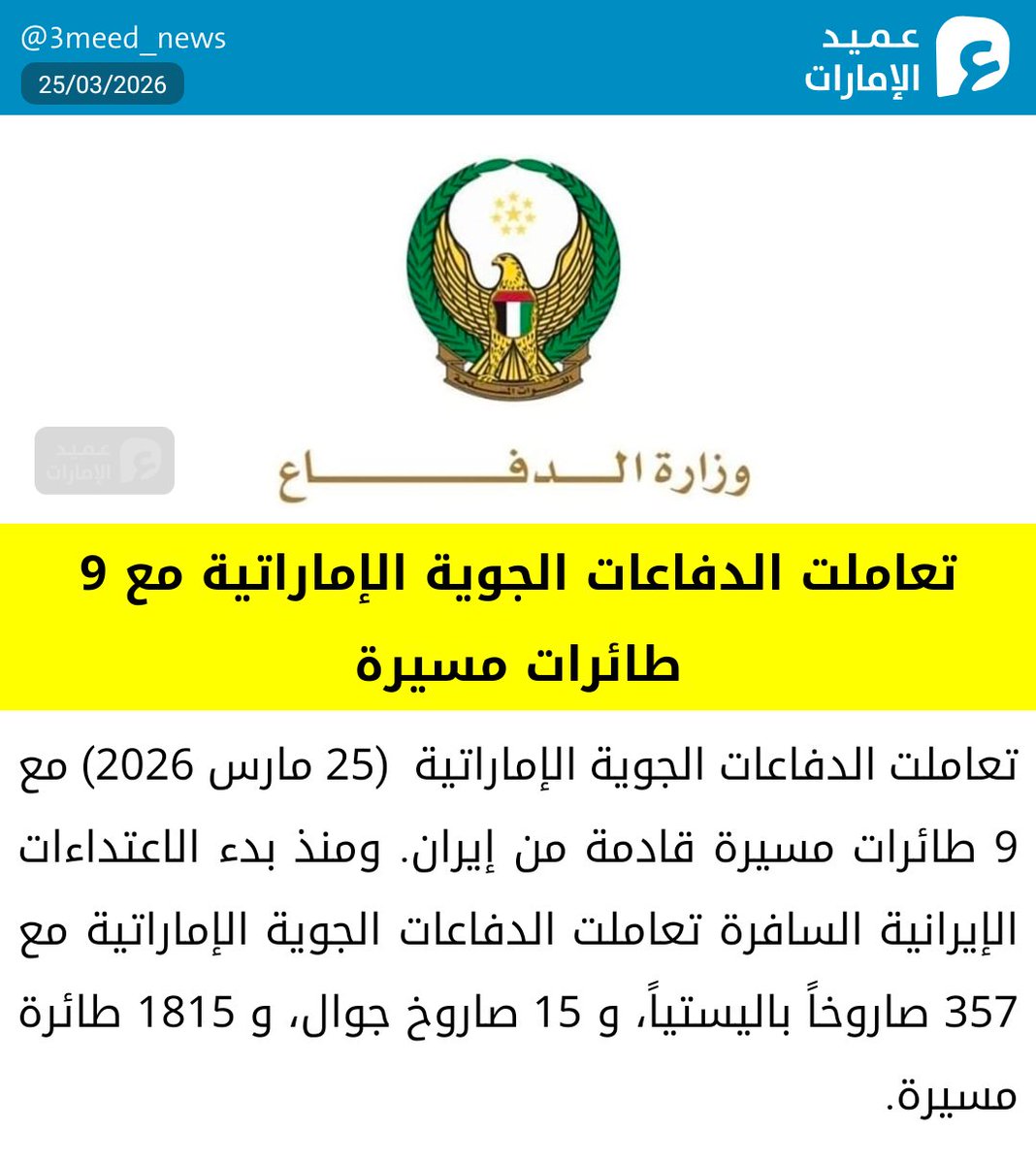 @3meed_news
25/03/2026

عميد
الإمارات

عميد
الإمارات

وزارة الدفاع

تعاملت الدفاعات الجوية الإماراتية مع 9 طائرات مسيرة

تعاملت الدفاعات الجوية الإماراتية (25 مارس 2026) مع 9 طائرات مسيرة قادمة من إيران. ومنذ بدء الاعتداءات الإيرانية السافرة تعاملت الدفاعات الجوية الإماراتية مع 357 صاروخاً باليستياً، و 15 صاروخ جوال، و 1815 طائرة مسيرة.